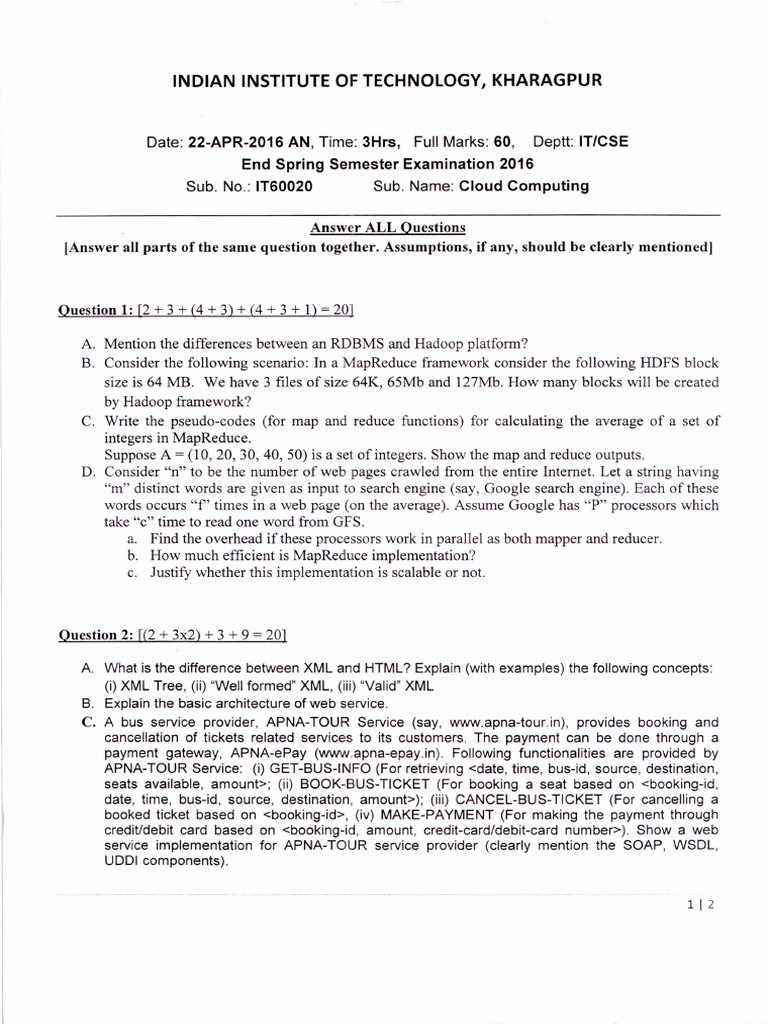 INDIAN INSTITUTE OF TECHNOLOGY, KHARAGPUR

Date: 22-APR-2016 AN, Time: 3Hrs, Full Marks: 60, Deptt: IT/CSE
End Spring Semester Examination 2016
Sub. No.: IT60020 Sub. Name: Cloud Computing

Answer ALL Questions
[Answer all parts of the same question together. Assumptions, if any, should be clearly mentioned]

Question 1: [2 + 3 + (4 + 3) + (4 + 3 + 1) = 20]

A. Mention the differences between an RDBMS and Hadoop platform?
B. Consider the following scenario: In a MapReduce framework consider the following HDFS block size is 64 MB. We have 3 files of size 64K, 65Mb and 127Mb. How many blocks will be created by Hadoop framework?
C. Write the pseudo-codes (for map and reduce functions) for calculating the average of a set of integers in MapReduce.
Suppose A = (10, 20, 30, 40, 50) is a set of integers. Show the map and reduce outputs.
D. Consider "n" to be the number of web pages crawled from the entire Internet. Let a string having "m" distinct words are given as input to search engine (say, Google search engine). Each of these words occurs "f" times in a web page (on the average). Assume Google has "P" processors which take "c" time to read one word from GFS.
a. Find the overhead if these processors work in parallel as both mapper and reducer.
b. How much efficient is MapReduce implementation?
c. Justify whether this implementation is scalable or not.

Question 2: [(2 + 3x2) + 3 + 9 = 20]

A. What is the difference between XML and HTML? Explain (with examples) the following concepts: (i) XML Tree, (ii) "Well formed" XML, (iii) "Valid" XML
B. Explain the basic architecture of web service.
C. A bus service provider, APNA-TOUR Service (say, www.apna-tour.in), provides booking and cancellation of tickets related services to its customers. The payment can be done through a payment gateway, APNA-ePay (www.apna-epay.in). Following functionalities are provided by APNA-TOUR Service: (i) GET-BUS-INFO (For retrieving <date, time, bus-id, source, destination, seats available, amount>; (ii) BOOK-BUS-TICKET (For booking a seat based on <booking-id, date, time, bus-id, source, destination, amount>); (iii) CANCEL-BUS-TICKET (For cancelling a booked ticket based on <booking-id>, (iv) MAKE-PAYMENT (For making the payment through credit/debit card based on <booking-id, amount, credit-card/debit-card number>). Show a web service implementation for APNA-TOUR service provider (clearly mention the SOAP, WSDL, UDDI components).

1 | 2